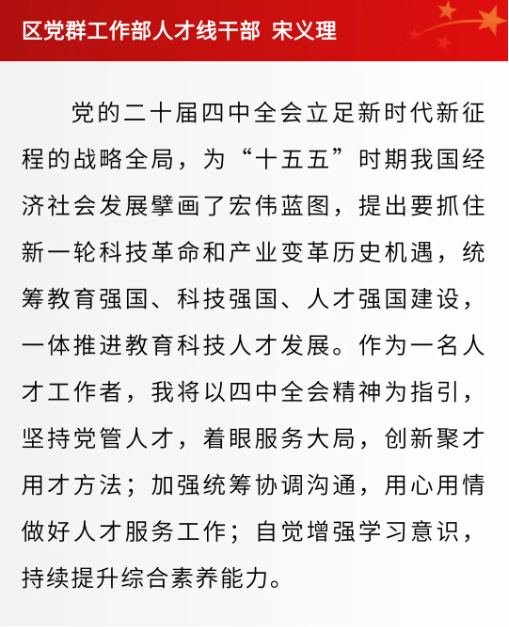 区党群工作部人才线干部 宋义理

党的二十届四中全会立足新时代新征程的战略全局，为“十五五”时期我国经济社会发展擘画了宏伟蓝图，提出要抓住新一轮科技革命和产业变革历史机遇，统筹教育强国、科技强国、人才强国建设，一体推进教育科技人才发展。作为一名人才工作者，我将以四中全会精神为指引，坚持党管人才，着眼服务大局，创新聚才用才方法；加强统筹协调沟通，用心用情做好人才服务工作；自觉增强学习意识，持续提升综合素养能力。